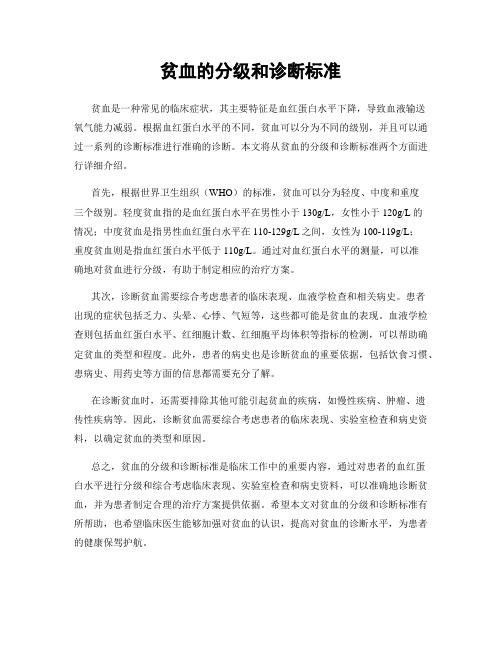 贫血的分级和诊断标准

贫血是一种常见的临床症状，其主要特征是血红蛋白水平下降，导致血液输送氧气能力减弱。根据血红蛋白水平的不同，贫血可以分为不同的级别，并且可以通过一系列的诊断标准进行准确的诊断。本文将从贫血的分级和诊断标准两个方面进行详细介绍。

首先，根据世界卫生组织（WHO）的标准，贫血可以分为轻度、中度和重度三个级别。轻度贫血指的是血红蛋白水平在男性小于 130g/L，女性小于 120g/L 的情况；中度贫血是指男性血红蛋白水平在 110-129g/L 之间，女性为 100-119g/L；重度贫血则是指血红蛋白水平低于 110g/L。通过对血红蛋白水平的测量，可以准确地对贫血进行分级，有助于制定相应的治疗方案。

其次，诊断贫血需要综合考虑患者的临床表现、血液学检查和相关病史。患者出现的症状包括乏力、头晕、心悸、气短等，这些都可能是贫血的表现。血液学检查则包括血红蛋白水平、红细胞计数、红细胞平均体积等指标的检测，可以帮助确定贫血的类型和程度。此外，患者的病史也是诊断贫血的重要依据，包括饮食习惯、患病史、用药史等方面的信息都需要充分了解。

在诊断贫血时，还需要排除其他可能引起贫血的疾病，如慢性疾病、肿瘤、遗传性疾病等。因此，诊断贫血需要综合考虑患者的临床表现、实验室检查和病史资料，以确定贫血的类型和原因。

总之，贫血的分级和诊断标准是临床工作中的重要内容，通过对患者的血红蛋白水平进行分级和综合考虑临床表现、实验室检查和病史资料，可以准确地诊断贫血，并为患者制定合理的治疗方案提供依据。希望本文对贫血的分级和诊断标准有所帮助，也希望临床医生能够加强对贫血的认识，提高对贫血的诊断水平，为患者的健康保驾护航。